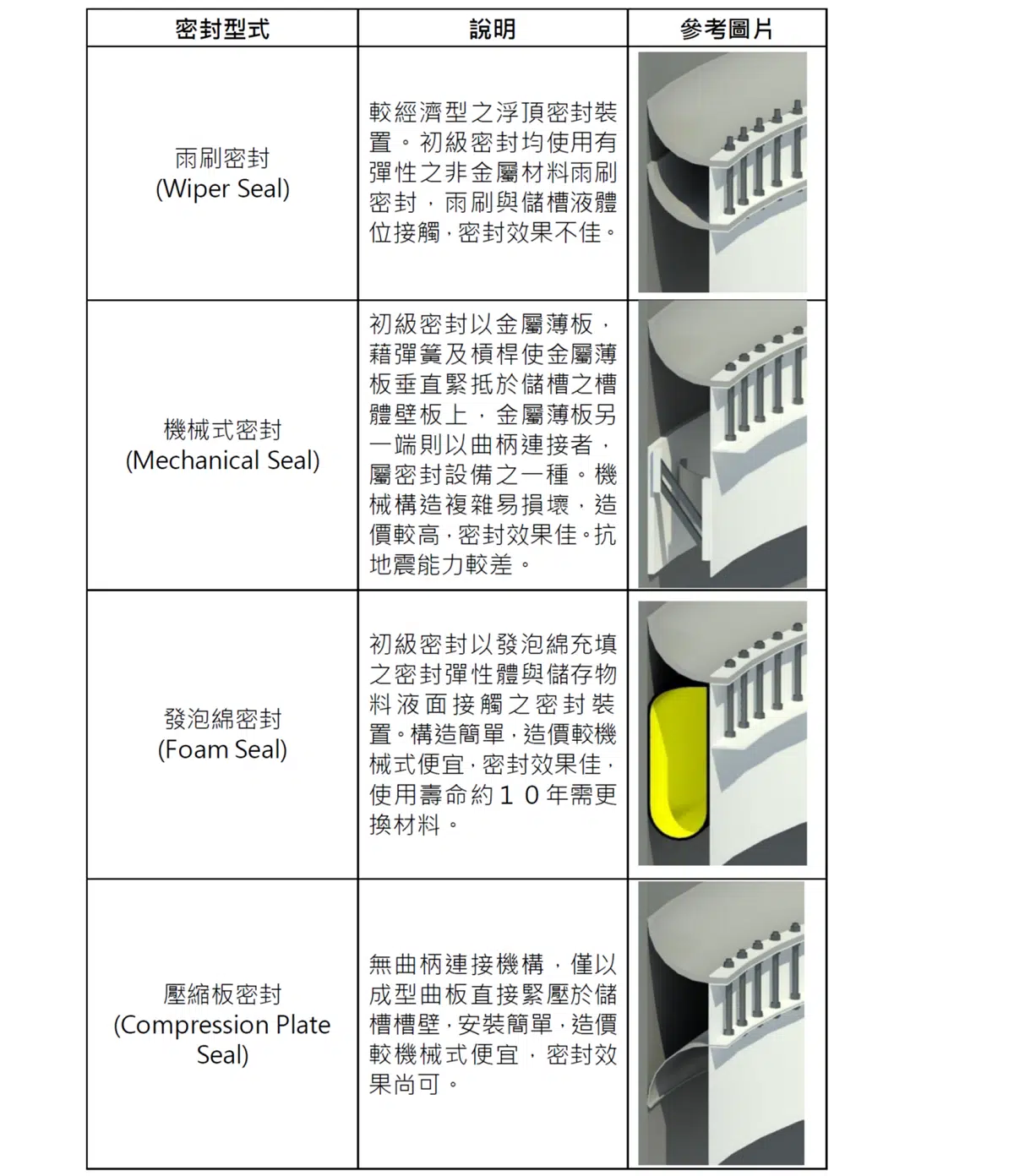 | 密封型式 | 說明 | 參考圖片 |
|---|---|---|
| 雨刷密封 (Wiper Seal) | 較經濟型之浮頂密封裝置。初級密封均使用有彈性之非金屬材料雨刷密封，雨刷與儲槽液體位接觸，密封效果不佳。 | |
| 機械式密封 (Mechanical Seal) | 初級密封以金屬薄板，藉彈簧及槓桿使金屬薄板垂直緊抵於儲槽之槽體壁板上，金屬薄板另一端則以曲柄連接者，屬密封設備之一種。機械構造複雜易損壞，造價較高，密封效果佳。抗地震能力較差。 | |
| 發泡綿密封 (Foam Seal) | 初級密封以發泡綿充填之密封彈性體與儲存物料液面接觸之密封裝置。構造簡單，造價較機械式便宜，密封效果佳，使用壽命約１０年需更換材料。 | |
| 壓縮板密封 (Compression Plate Seal) | 無曲柄連接機構，僅以成型曲板直接緊壓於儲槽槽壁，安裝簡單，造價較機械式便宜，密封效果尚可。 | |